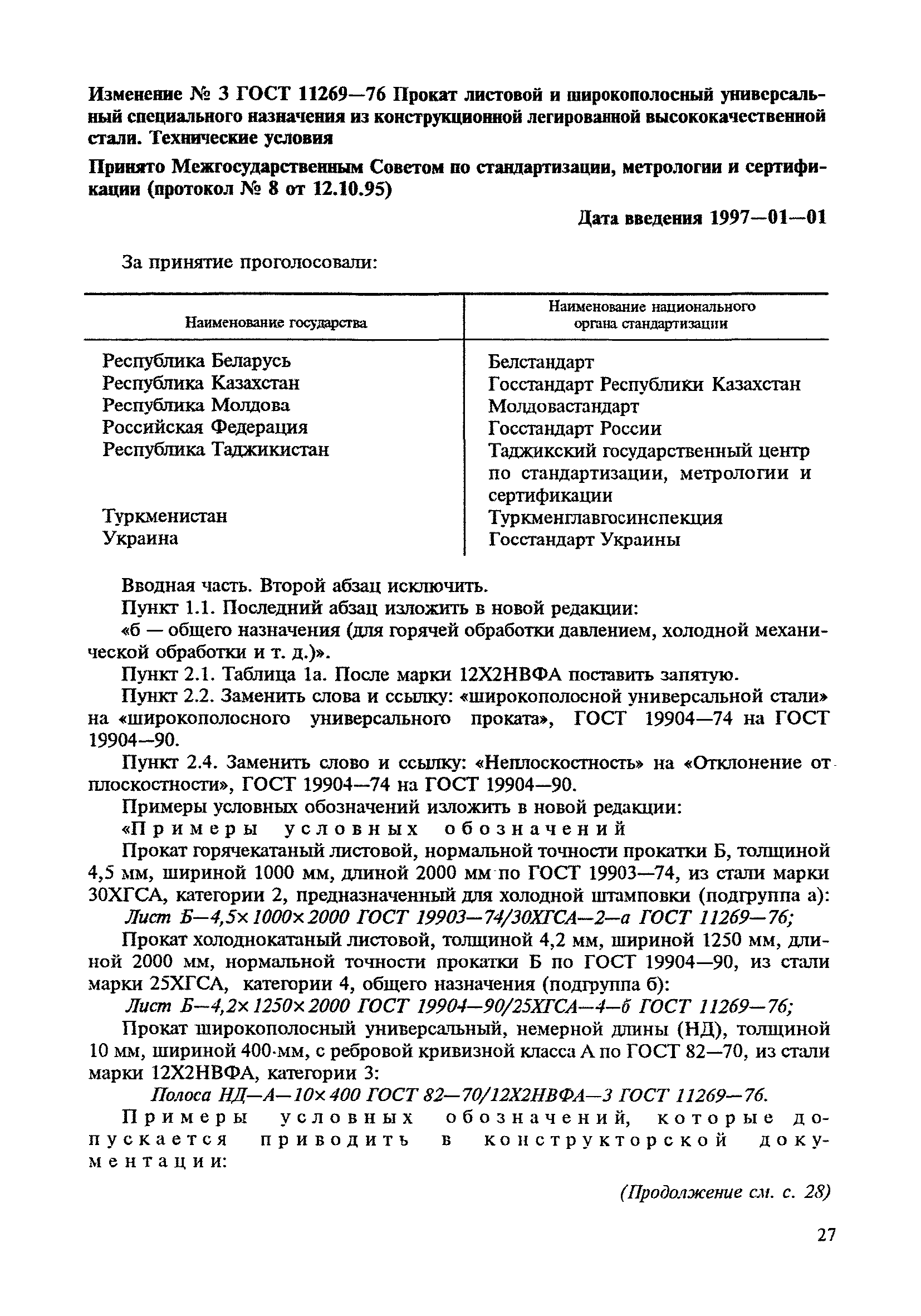 Изменение № 3 ГОСТ 11269—76 Прокат листовой и широкополосный универсальный специального назначения из конструкционной легированной высококачественной стали. Технические условия

Принято Межгосударственным Советом по стандартизации, метрологии и сертификации (протокол № 8 от 12.10.95)

Дата введения 1997—01—01

За принятие проголосовали:

| Наименование государства | Наименование национального органа стандартизации |
|---|---|
| Республика Беларусь | Белстандарт |
| Республика Казахстан | Госстандарт Республики Казахстан |
| Республика Молдова | Молдовастандарт |
| Российская Федерация | Госстандарт России |
| Республика Таджикистан | Таджикский государственный центр по стандартизации, метрологии и сертификации |
| Туркменистан | Туркменглавгосинспекция |
| Украина | Госстандарт Украины |

Вводная часть. Второй абзац исключить.
Пункт 1.1. Последний абзац изложить в новой редакции:
«б — общего назначения (для горячей обработки давлением, холодной механической обработки и т. д.)».
Пункт 2.1. Таблица 1а. После марки 12Х2НВФА поставить запятую.
Пункт 2.2. Заменить слова и ссылку: «широкополосной универсальной стали» на «широкополосного универсального проката», ГОСТ 19904—74 на ГОСТ 19904—90.
Пункт 2.4. Заменить слово и ссылку: «Неплоскостность» на «Отклонение от плоскостности», ГОСТ 19904—74 на ГОСТ 19904—90.
Примеры условных обозначений изложить в новой редакции:
«Примеры условных обозначений
Прокат горячекатаный листовой, нормальной точности прокатки Б, толщиной 4,5 мм, шириной 1000 мм, длиной 2000 мм по ГОСТ 19903—74, из стали марки 30ХГСА, категории 2, предназначенный для холодной штамповки (подгруппа а):
Лист Б—4,5×1000×2000 ГОСТ 19903—74/30ХГСА—2—а ГОСТ 11269—76;
Прокат холоднокатаный листовой, толщиной 4,2 мм, шириной 1250 мм, длиной 2000 мм, нормальной точности прокатки Б по ГОСТ 19904—90, из стали марки 25ХГСА, категории 4, общего назначения (подгруппа б):
Лист Б—4,2×1250×2000 ГОСТ 19904—90/25ХГСА—4—б ГОСТ 11269—76;
Прокат широкополосный универсальный, немерной длины (НД), толщиной 10 мм, шириной 400 мм, с ребровой кривизной класса А по ГОСТ 82—70, из стали марки 12Х2НВФА, категории 3:
Полоса НД—А—10×400 ГОСТ 82—70/12Х2НВФА—3 ГОСТ 11269—76.
Примеры условных обозначений, которые допускается приводить в конструкторской документации:

(Продолжение см. с. 28)

27